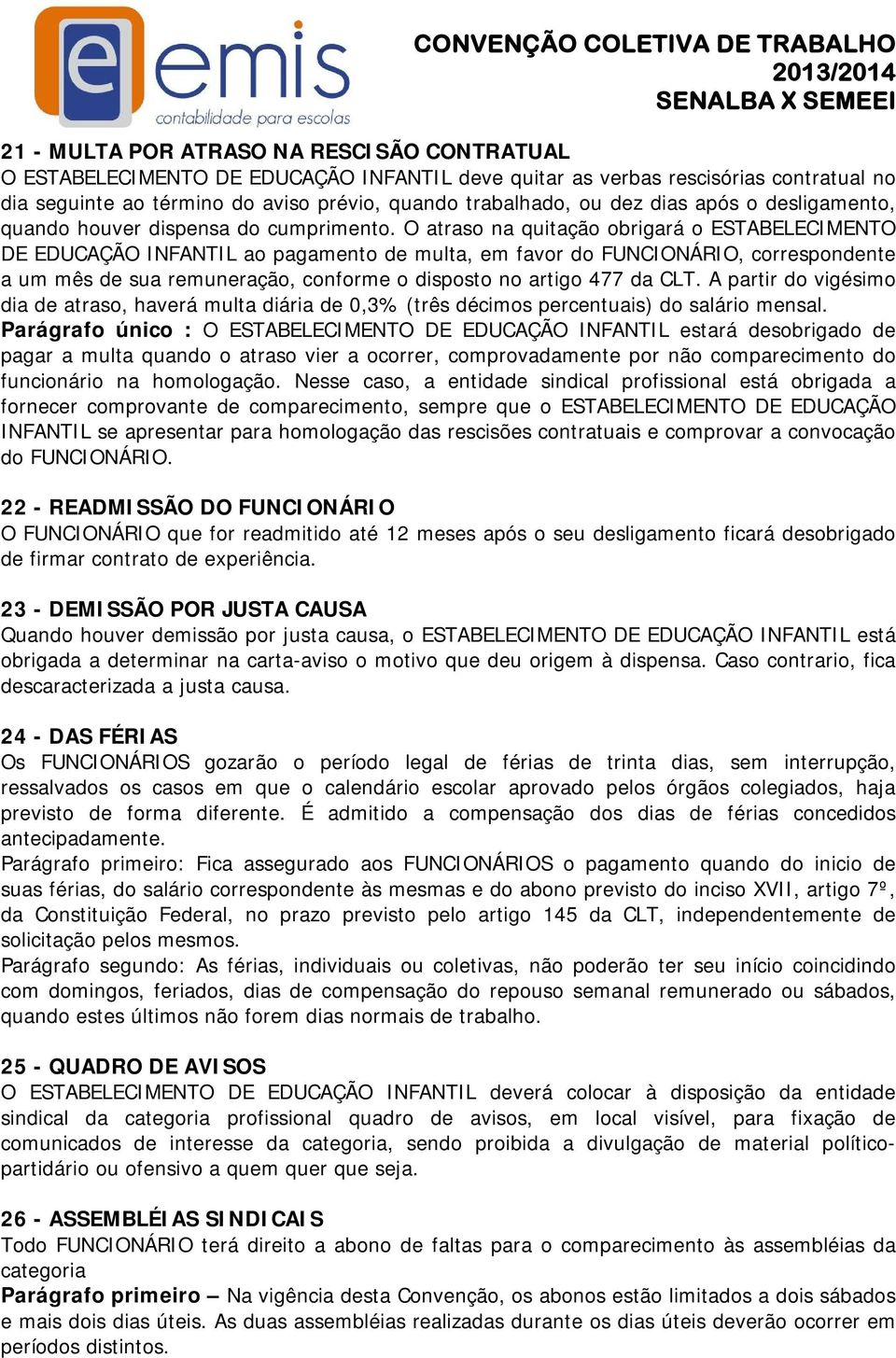 emis
contabilidade para escolas

CONVENÇÃO COLETIVA DE TRABALHO
2013/2014
SENALBA X SEMEEI

21 - MULTA POR ATRASO NA RESCISÃO CONTRATUAL
O ESTABELECIMENTO DE EDUCAÇÃO INFANTIL deve quitar as verbas rescisórias contratual no dia seguinte ao término do aviso prévio, quando trabalhado, ou dez dias após o desligamento, quando houver dispensa do cumprimento. O atraso na quitação obrigará o ESTABELECIMENTO DE EDUCAÇÃO INFANTIL ao pagamento de multa, em favor do FUNCIONÁRIO, correspondente a um mês de sua remuneração, conforme o disposto no artigo 477 da CLT. A partir do vigésimo dia de atraso, haverá multa diária de 0,3% (três décimos percentuais) do salário mensal.
Parágrafo único : O ESTABELECIMENTO DE EDUCAÇÃO INFANTIL estará desobrigado de pagar a multa quando o atraso vier a ocorrer, comprovadamente por não comparecimento do funcionário na homologação. Nesse caso, a entidade sindical profissional está obrigada a fornecer comprovante de comparecimento, sempre que o ESTABELECIMENTO DE EDUCAÇÃO INFANTIL se apresentar para homologação das rescisões contratuais e comprovar a convocação do FUNCIONÁRIO.

22 - READMISSÃO DO FUNCIONÁRIO
O FUNCIONÁRIO que for readmitido até 12 meses após o seu desligamento ficará desobrigado de firmar contrato de experiência.

23 - DEMISSÃO POR JUSTA CAUSA
Quando houver demissão por justa causa, o ESTABELECIMENTO DE EDUCAÇÃO INFANTIL está obrigada a determinar na carta-aviso o motivo que deu origem à dispensa. Caso contrario, fica descaracterizada a justa causa.

24 - DAS FÉRIAS
Os FUNCIONÁRIOS gozarão o período legal de férias de trinta dias, sem interrupção, ressalvados os casos em que o calendário escolar aprovado pelos órgãos colegiados, haja previsto de forma diferente. É admitido a compensação dos dias de férias concedidos antecipadamente.
Parágrafo primeiro: Fica assegurado aos FUNCIONÁRIOS o pagamento quando do inicio de suas férias, do salário correspondente às mesmas e do abono previsto do inciso XVII, artigo 7º, da Constituição Federal, no prazo previsto pelo artigo 145 da CLT, independentemente de solicitação pelos mesmos.
Parágrafo segundo: As férias, individuais ou coletivas, não poderão ter seu início coincidindo com domingos, feriados, dias de compensação do repouso semanal remunerado ou sábados, quando estes últimos não forem dias normais de trabalho.

25 - QUADRO DE AVISOS
O ESTABELECIMENTO DE EDUCAÇÃO INFANTIL deverá colocar à disposição da entidade sindical da categoria profissional quadro de avisos, em local visível, para fixação de comunicados de interesse da categoria, sendo proibida a divulgação de material político-partidário ou ofensivo a quem quer que seja.

26 - ASSEMBLÉIAS SINDICAIS
Todo FUNCIONÁRIO terá direito a abono de faltas para o comparecimento às assembléias da categoria
Parágrafo primeiro – Na vigência desta Convenção, os abonos estão limitados a dois sábados e mais dois dias úteis. As duas assembléias realizadas durante os dias úteis deverão ocorrer em períodos distintos.